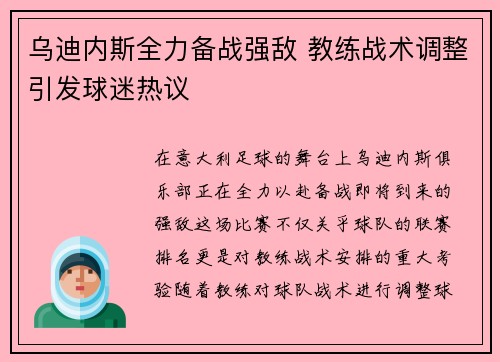 乌迪内斯全力备战强敌 教练战术调整引发球迷热议

在意大利足球的舞台上乌迪内斯俱乐部正在全力以赴备战即将到来的强敌这场比赛不仅关乎球队的联赛排名更是对教练战术安排的重大考验随着教练对球队战术进行调整球